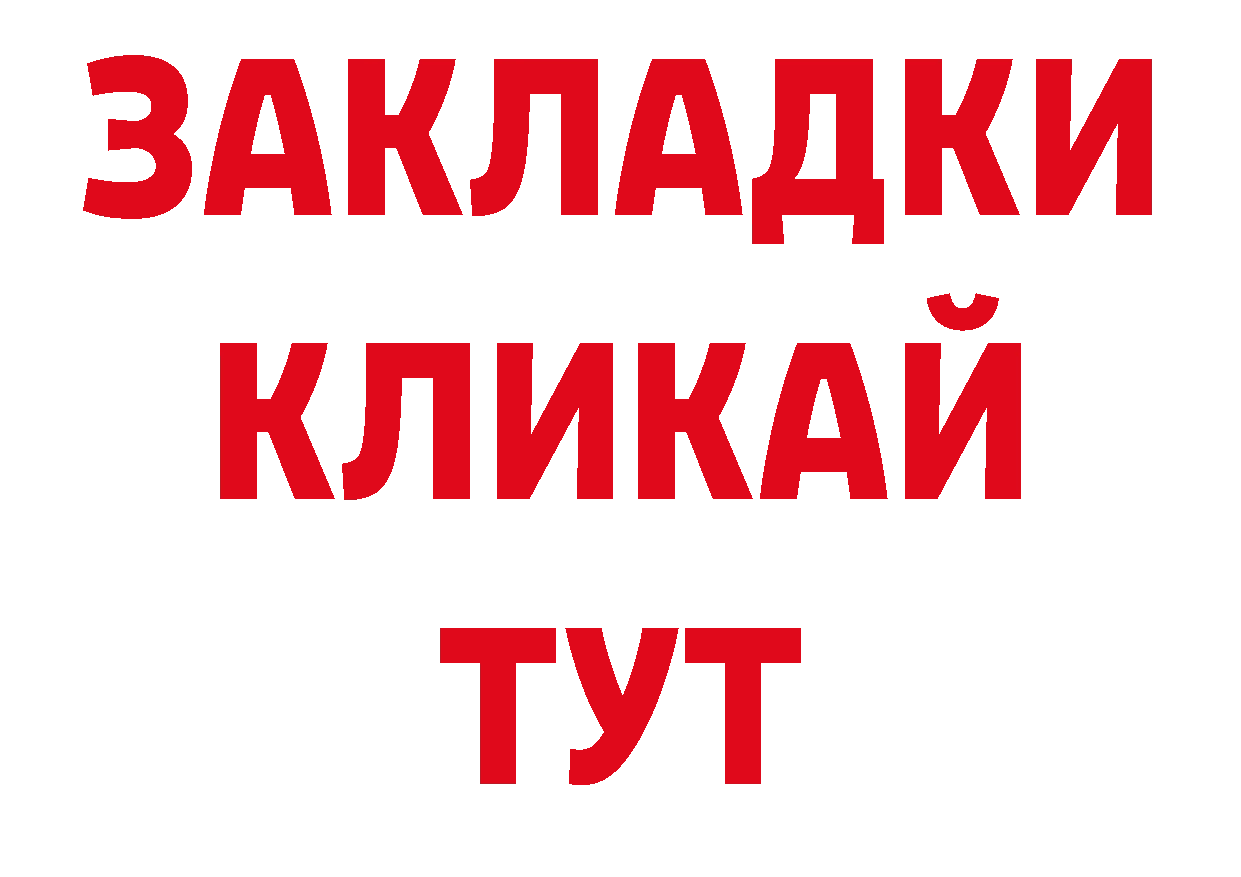 ЗАКЛАДКИ
КЛИКАЙ
ТУТ